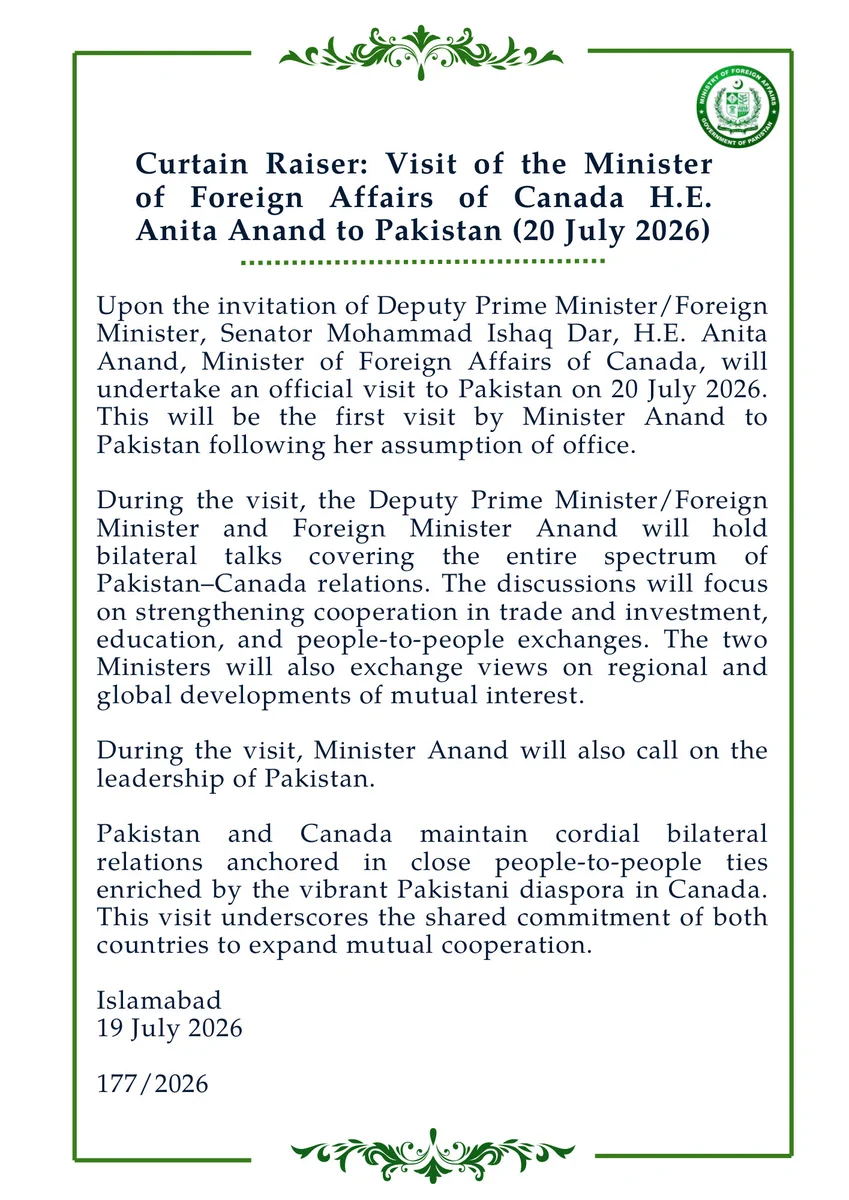 MINISTRY OF FOREIGN AFFAIRS
GOVERNMENT OF PAKISTAN

Curtain Raiser: Visit of the Minister of Foreign Affairs of Canada H.E. Anita Anand to Pakistan (20 July 2026)

Upon the invitation of Deputy Prime Minister/Foreign Minister, Senator Mohammad Ishaq Dar, H.E. Anita Anand, Minister of Foreign Affairs of Canada, will undertake an official visit to Pakistan on 20 July 2026. This will be the first visit by Minister Anand to Pakistan following her assumption of office.

During the visit, the Deputy Prime Minister/Foreign Minister and Foreign Minister Anand will hold bilateral talks covering the entire spectrum of Pakistan–Canada relations. The discussions will focus on strengthening cooperation in trade and investment, education, and people-to-people exchanges. The two Ministers will also exchange views on regional and global developments of mutual interest.

During the visit, Minister Anand will also call on the leadership of Pakistan.

Pakistan and Canada maintain cordial bilateral relations anchored in close people-to-people ties enriched by the vibrant Pakistani diaspora in Canada. This visit underscores the shared commitment of both countries to expand mutual cooperation.

Islamabad
19 July 2026

177/2026